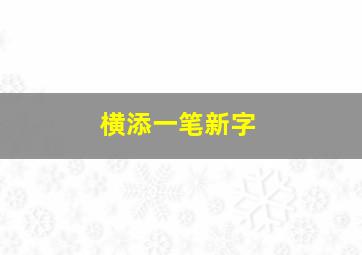 横添一笔新字